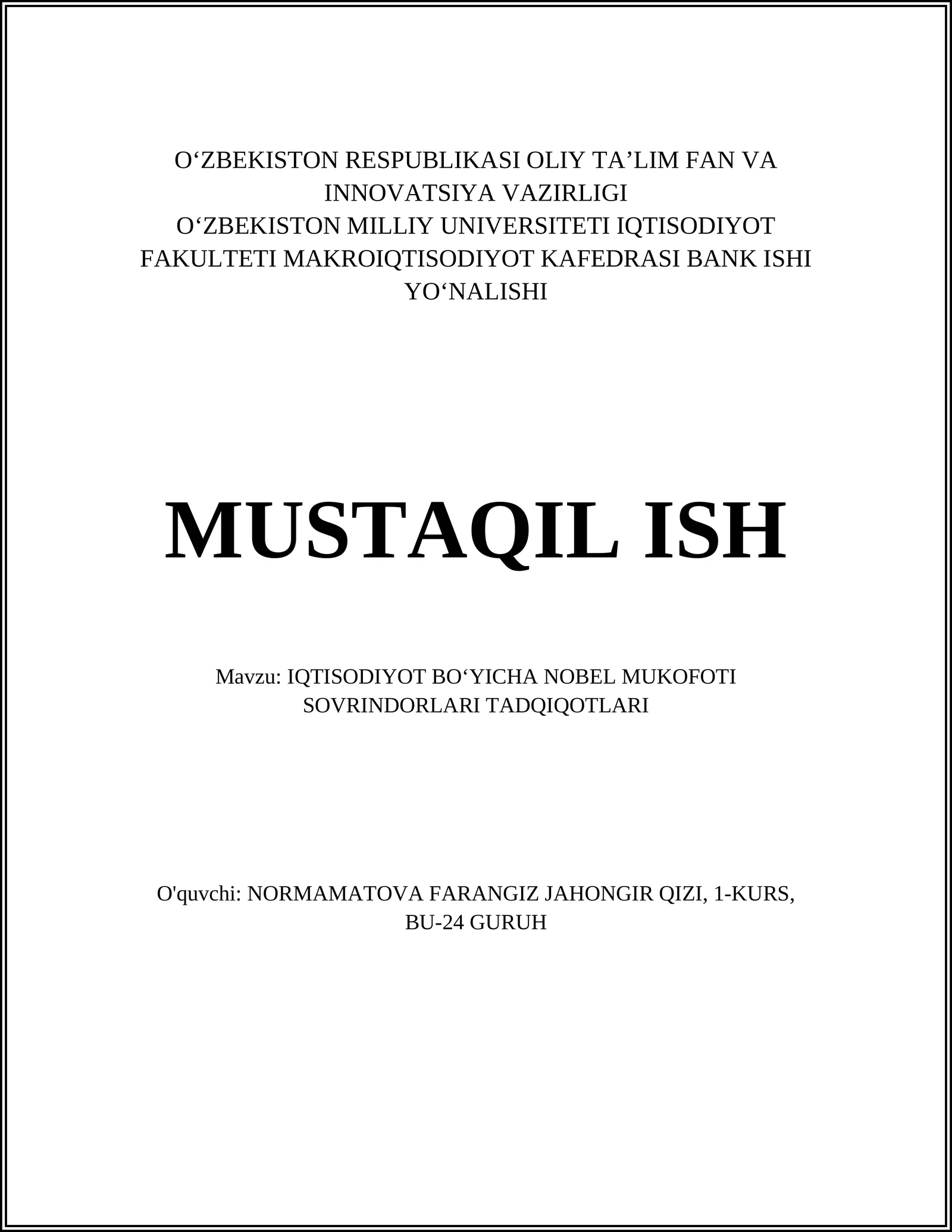 O‘ZBEKISTON RESPUBLIKASI OLIY TA’LIM FAN VA INNOVATSIYA VAZIRLIGI
O‘ZBEKISTON MILLIY UNIVERSITETI IQTISODIYOT FAKULTETI MAKROIQTISODIYOT KAFEDRASI BANK ISHI YO‘NALISHI

MUSTAQIL ISH

Mavzu: IQTISODIYOT BO‘YICHA NOBEL MUKOFOTI SOVRINDORLARI TADQIQOTLARI

O'quvchi: NORMAMATOVA FARANGIZ JAHONGIR QIZI, 1-KURS, BU-24 GURUH